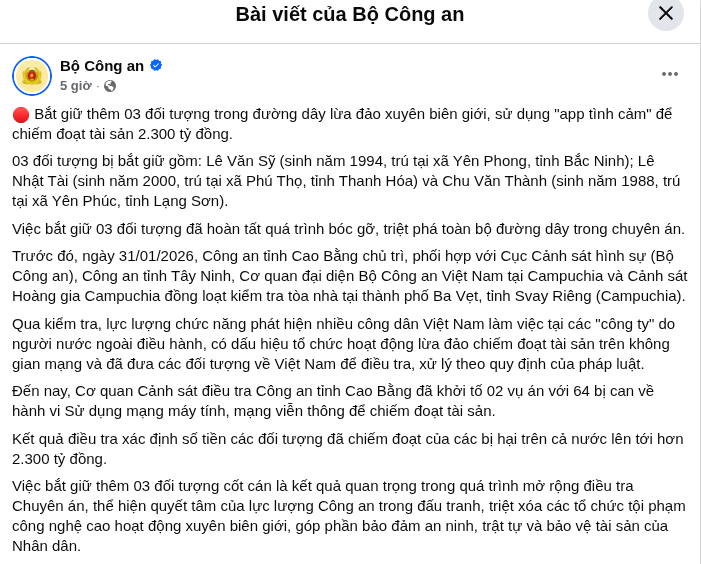 Bài viết của Bộ Công an

Bộ Công an
5 giờ ·

🔴 Bắt giữ thêm 03 đối tượng trong đường dây lừa đảo xuyên biên giới, sử dụng "app tình cảm" để chiếm đoạt tài sản 2.300 tỷ đồng.

03 đối tượng bị bắt giữ gồm: Lê Văn Sỹ (sinh năm 1994, trú tại xã Yên Phong, tỉnh Bắc Ninh); Lê Nhật Tài (sinh năm 2000, trú tại xã Phú Thọ, tỉnh Thanh Hóa) và Chu Văn Thành (sinh năm 1988, trú tại xã Yên Phúc, tỉnh Lạng Sơn).

Việc bắt giữ 03 đối tượng đã hoàn tất quá trình bóc gỡ, triệt phá toàn bộ đường dây trong chuyên án.

Trước đó, ngày 31/01/2026, Công an tỉnh Cao Bằng chủ trì, phối hợp với Cục Cảnh sát hình sự (Bộ Công an), Công an tỉnh Tây Ninh, Cơ quan đại diện Bộ Công an Việt Nam tại Campuchia và Cảnh sát Hoàng gia Campuchia đồng loạt kiểm tra tòa nhà tại thành phố Ba Vẹt, tỉnh Svay Riêng (Campuchia).

Qua kiểm tra, lực lượng chức năng phát hiện nhiều công dân Việt Nam làm việc tại các "công ty" do người nước ngoài điều hành, có dấu hiệu tổ chức hoạt động lừa đảo chiếm đoạt tài sản trên không gian mạng và đã đưa các đối tượng về Việt Nam để điều tra, xử lý theo quy định của pháp luật.

Đến nay, Cơ quan Cảnh sát điều tra Công an tỉnh Cao Bằng đã khởi tố 02 vụ án với 64 bị can về hành vi Sử dụng mạng máy tính, mạng viễn thông để chiếm đoạt tài sản.

Kết quả điều tra xác định số tiền các đối tượng đã chiếm đoạt của các bị hại trên cả nước lên tới hơn 2.300 tỷ đồng.

Việc bắt giữ thêm 03 đối tượng cốt cán là kết quả quan trọng trong quá trình mở rộng điều tra Chuyên án, thể hiện quyết tâm của lực lượng Công an trong đấu tranh, triệt xóa các tổ chức tội phạm công nghệ cao hoạt động xuyên biên giới, góp phần bảo đảm an ninh, trật tự và bảo vệ tài sản của Nhân dân.